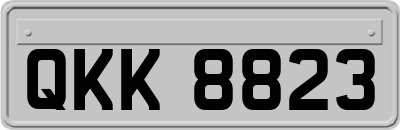 QKK 8823